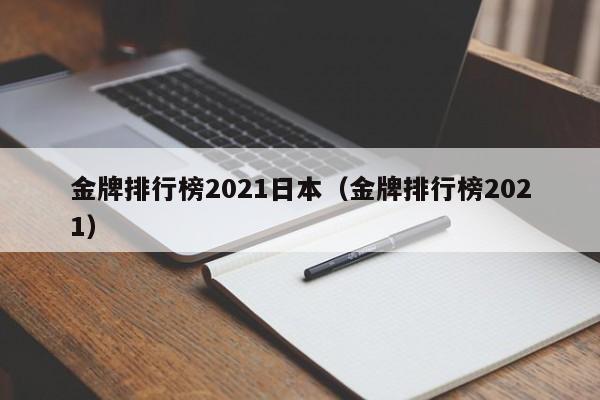 金牌排行榜2021日本（金牌排行榜2021）